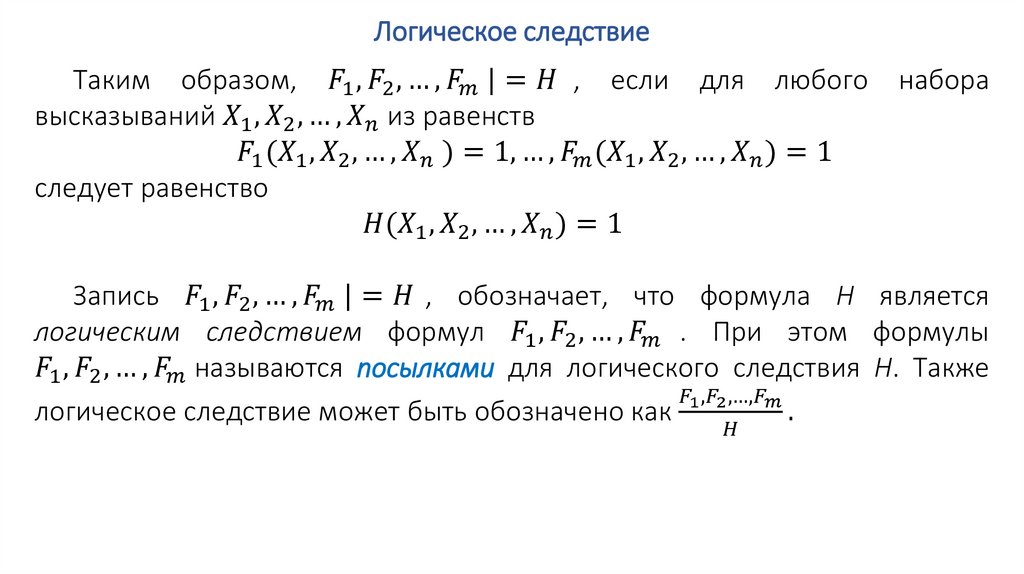 Логическое следствие

Таким образом, $F_1, F_2, \dots, F_m \mid= H$ , если для любого набора высказываний $X_1, X_2, \dots, X_n$ из равенств

$F_1(X_1, X_2, \dots, X_n) = 1, \dots, F_m(X_1, X_2, \dots, X_n) = 1$

следует равенство

$H(X_1, X_2, \dots, X_n) = 1$

Запись $F_1, F_2, \dots, F_m \mid= H$ , обозначает, что формула H является логическим следствием формул $F_1, F_2, \dots, F_m$ . При этом формулы $F_1, F_2, \dots, F_m$ называются посылками для логического следствия H. Также логическое следствие может быть обозначено как $\frac{F_1, F_2, \dots, F_m}{H}$.